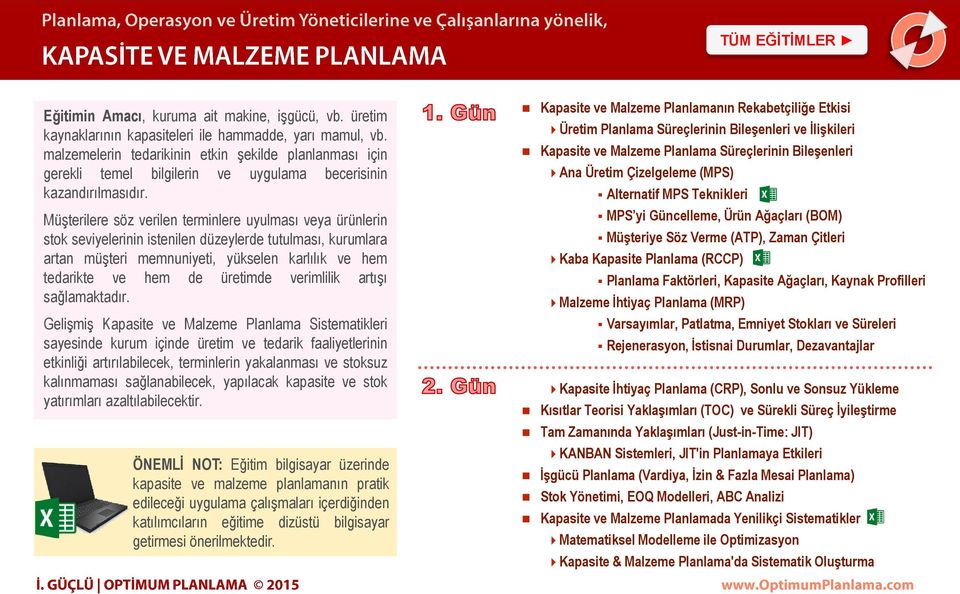 Planlama, Operasyon ve Üretim Yöneticilerine ve Çalışanlarına yönelik,

KAPASİTE VE MALZEME PLANLAMA

TÜM EĞİTİMLER ►

Eğitimin Amacı, kuruma ait makine, işgücü, vb. üretim kaynaklarının kapasiteleri ile hammadde, yarı mamul, vb. malzemelerin tedarikinin etkin şekilde planlanması için gerekli temel bilgilerin ve uygulama becerisinin kazandırılmasıdır.

Müşterilere söz verilen terminlere uyulması veya ürünlerin stok seviyelerinin istenilen düzeylerde tutulması, kurumlara artan müşteri memnuniyeti, yükselen karlılık ve hem tedarikte ve hem de üretimde verimlilik artışı sağlamaktadır.

Gelişmiş Kapasite ve Malzeme Planlama Sistematikleri sayesinde kurum içinde üretim ve tedarik faaliyetlerinin etkinliği artırılabilecek, terminlerin yakalanması ve stoksuz kalınmaması sağlanabilecek, yapılacak kapasite ve stok yatırımları azaltılabilecektir.

ÖNEMLİ NOT: Eğitim bilgisayar üzerinde kapasite ve malzeme planlamanın pratik edileceği uygulama çalışmaları içerdiğinden katılımcıların eğitime dizüstü bilgisayar getirmesi önerilmektedir.

1. Gün

Kapasite ve Malzeme Planlamanın Rekabetçiliğe Etkisi
Üretim Planlama Süreçlerinin Bileşenleri ve İlişkileri
Kapasite ve Malzeme Planlama Süreçlerinin Bileşenleri
Ana Üretim Çizelgeleme (MPS)
Alternatif MPS Teknikleri
MPS'yi Güncelleme, Ürün Ağaçları (BOM)
Müşteriye Söz Verme (ATP), Zaman Çitleri
Kaba Kapasite Planlama (RCCP)
Planlama Faktörleri, Kapasite Ağaçları, Kaynak Profilleri
Malzeme İhtiyaç Planlama (MRP)
Varsayımlar, Patlatma, Emniyet Stokları ve Süreleri
Rejenerasyon, İstisnai Durumlar, Dezavantajlar

2. Gün

Kapasite İhtiyaç Planlama (CRP), Sonlu ve Sonsuz Yükleme
Kısıtlar Teorisi Yaklaşımları (TOC) ve Sürekli Süreç İyileştirme
Tam Zamanında Yaklaşımları (Just-in-Time: JIT)
KANBAN Sistemleri, JIT'in Planlamaya Etkileri
İşgücü Planlama (Vardiya, İzin & Fazla Mesai Planlama)
Stok Yönetimi, EOQ Modelleri, ABC Analizi
Kapasite ve Malzeme Planlamada Yenilikçi Sistematikler
Matematiksel Modelleme ile Optimizasyon
Kapasite & Malzeme Planlama'da Sistematik Oluşturma

İ. GÜÇLÜ | OPTİMUM PLANLAMA © 2015

www.OptimumPlanlama.com